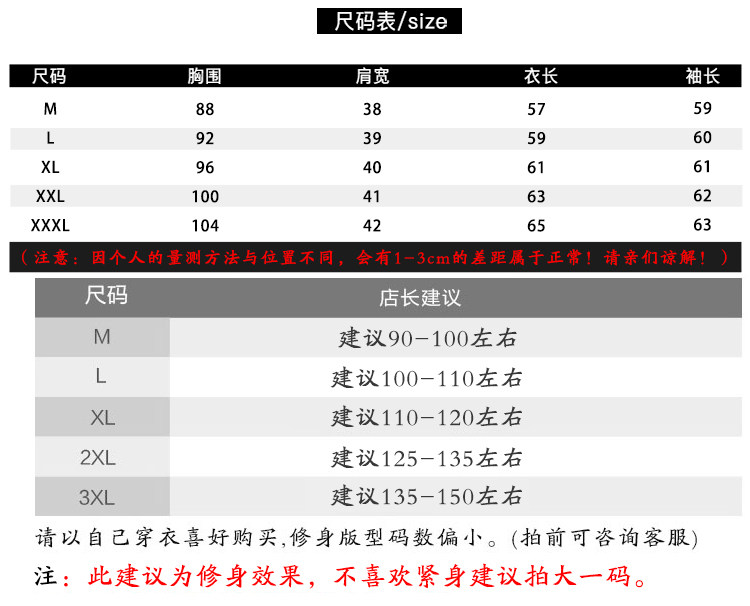 尺码表/size

| 尺码 | 胸围 | 肩宽 | 衣长 | 袖长 |
|---|---|---|---|---|
| M | 88 | 38 | 57 | 59 |
| L | 92 | 39 | 59 | 60 |
| XL | 96 | 40 | 61 | 61 |
| XXL | 100 | 41 | 63 | 62 |
| XXXL | 104 | 42 | 65 | 63 |

（注意：因个人的量测方法与位置不同，会有1-3cm的差距属于正常！请亲们谅解！）

| 尺码 | 店长建议 |
|---|---|
| M | 建议90-100左右 |
| L | 建议100-110左右 |
| XL | 建议110-120左右 |
| 2XL | 建议125-135左右 |
| 3XL | 建议135-150左右 |

请以自己穿衣喜好购买,修身版型码数偏小。(拍前可咨询客服)

注：此建议为修身效果，不喜欢紧身建议拍大一码。